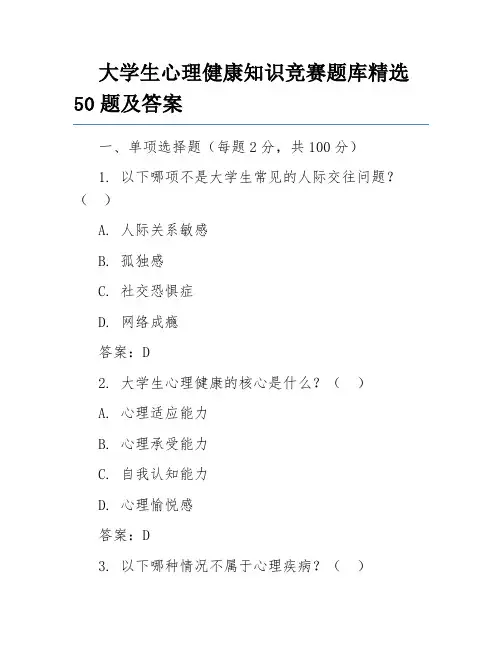 大学生心理健康知识竞赛题库精选50题及答案

一、单项选择题（每题2分，共100分）

1. 以下哪项不是大学生常见的人际交往问题？（　）

A. 人际关系敏感

B. 孤独感

C. 社交恐惧症

D. 网络成瘾

答案：D

2. 大学生心理健康的核心是什么？（　）

A. 心理适应能力

B. 心理承受能力

C. 自我认知能力

D. 心理愉悦感

答案：D

3. 以下哪种情况不属于心理疾病？（　）